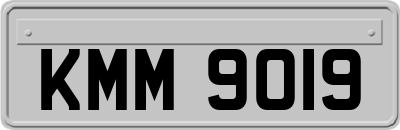 KMM 9019